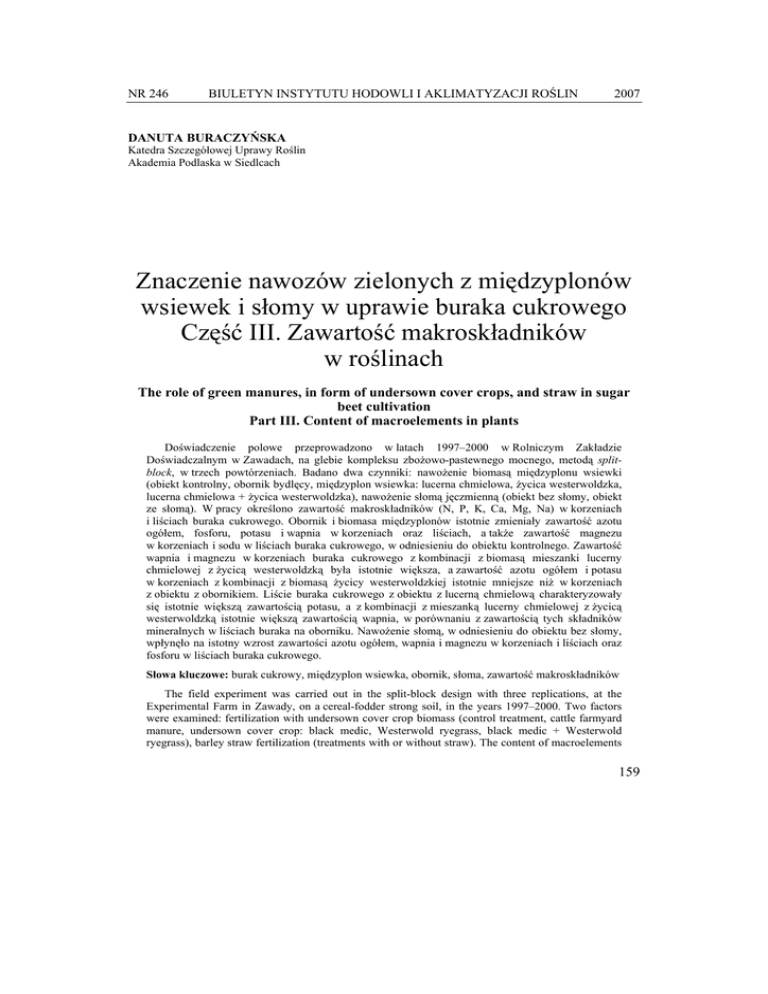 NR 246 BIULETYN INSTYTUTU HODOWLI I AKLIMATYZACJI ROŚLIN 2007

DANUTA BURACZYŃSKA
Katedra Szczegółowej Uprawy Roślin
Akademia Podlaska w Siedlcach

Znaczenie nawozów zielonych z międzyplonów wsiewek i słomy w uprawie buraka cukrowego
Część III. Zawartość makroskładników w roślinach

The role of green manures, in form of undersown cover crops, and straw in sugar beet cultivation
Part III. Content of macroelements in plants

Doświadczenie polowe przeprowadzono w latach 1997–2000 w Rolniczym Zakładzie Doświadczalnym w Zawadach, na glebie kompleksu zbożowo-pastewnego mocnego, metodą split-block, w trzech powtórzeniach. Badano dwa czynniki: nawożenie biomasą międzyplonu wsiewki (obiekt kontrolny, obornik bydlęcy, międzyplon wsiewka: lucerna chmielowa, życica westerwoldzka, lucerna chmielowa + życica westerwoldzka), nawożenie słomą jęczmienną (obiekt bez słomy, obiekt ze słomą). W pracy określono zawartość makroskładników (N, P, K, Ca, Mg, Na) w korzeniach i liściach buraka cukrowego. Obornik i biomasa międzyplonów istotnie zmieniały zawartość azotu ogółem, fosforu, potasu i wapnia w korzeniach oraz liściach, a także zawartość magnezu w korzeniach i sodu w liściach buraka cukrowego, w odniesieniu do obiektu kontrolnego. Zawartość wapnia i magnezu w korzeniach buraka cukrowego z kombinacji z biomasą mieszanki lucerny chmielowej z życicą westerwoldzką była istotnie większa, a zawartość azotu ogółem i potasu w korzeniach z kombinacji z biomasą życicy westerwoldzkiej istotnie mniejsze niż w korzeniach z obiektu z obornikiem. Liście buraka cukrowego z obiektu z lucerną chmielową charakteryzowały się istotnie większą zawartością potasu, a z kombinacji z mieszanką lucerny chmielowej z życicą westerwoldzką istotnie większą zawartością wapnia, w porównaniu z zawartością tych składników mineralnych w liściach buraka na oborniku. Nawożenie słomą, w odniesieniu do obiektu bez słomy, wpłynęło na istotny wzrost zawartości azotu ogółem, wapnia i magnezu w korzeniach i liściach oraz fosforu w liściach buraka cukrowego.

Słowa kluczowe: burak cukrowy, międzyplon wsiewka, obornik, słoma, zawartość makroskładników

The field experiment was carried out in the split-block design with three replications, at the Experimental Farm in Zawady, on a cereal-fodder strong soil, in the years 1997–2000. Two factors were examined: fertilization with undersown cover crop biomass (control treatment, cattle farmyard manure, undersown cover crop: black medic, Westerwold ryegrass, black medic + Westerwold ryegrass), barley straw fertilization (treatments with or without straw). The content of macroelements

159